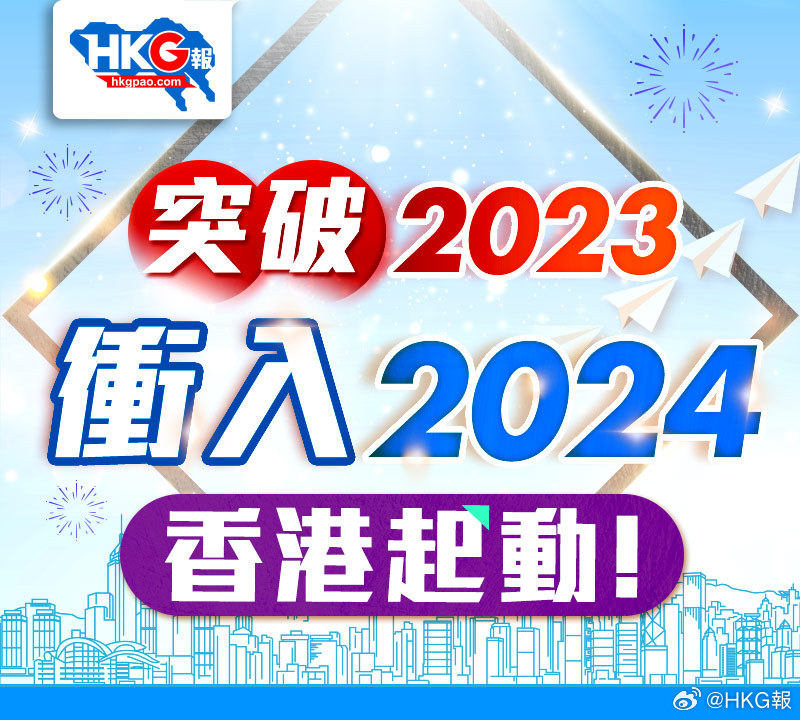 HKG報
hkgpao.com

突破2023
衝入2024
香港起動!

@HKG報